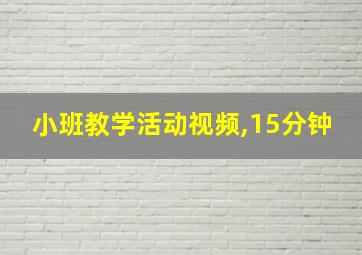 小班教学活动视频,15分钟